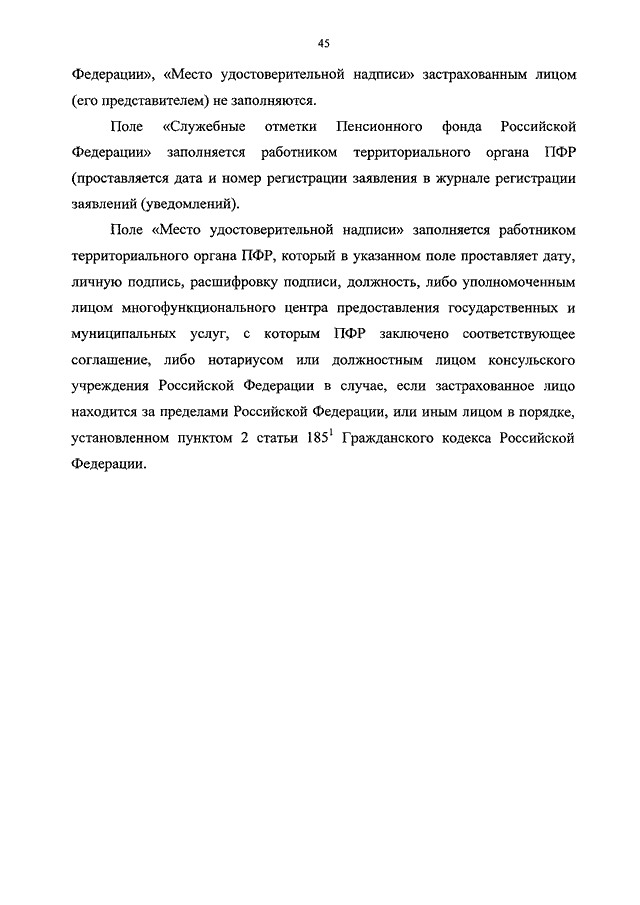 45

Федерации», «Место удостоверительной надписи» застрахованным лицом (его представителем) не заполняются.

Поле «Служебные отметки Пенсионного фонда Российской Федерации» заполняется работником территориального органа ПФР (проставляется дата и номер регистрации заявления в журнале регистрации заявлений (уведомлений).

Поле «Место удостоверительной надписи» заполняется работником территориального органа ПФР, который в указанном поле проставляет дату, личную подпись, расшифровку подписи, должность, либо уполномоченным лицом многофункционального центра предоставления государственных и муниципальных услуг, с которым ПФР заключено соответствующее соглашение, либо нотариусом или должностным лицом консульского учреждения Российской Федерации в случае, если застрахованное лицо находится за пределами Российской Федерации, или иным лицом в порядке, установленном пунктом 2 статьи $185^1$ Гражданского кодекса Российской Федерации.